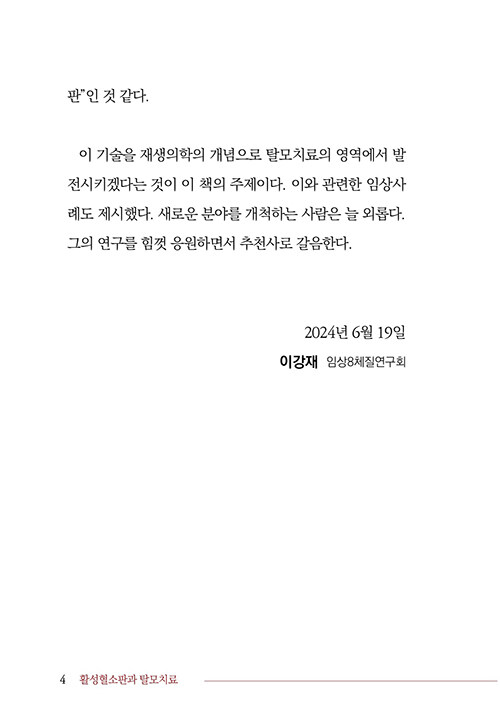 판"인 것 같다.

이 기술을 재생의학의 개념으로 탈모치료의 영역에서 발전시키겠다는 것이 이 책의 주제이다. 이와 관련한 임상사례도 제시했다. 새로운 분야를 개척하는 사람은 늘 외롭다. 그의 연구를 힘껏 응원하면서 추천사로 갈음한다.

2024년 6월 19일
이강재 임상8체질연구회

4 활성혈소판과 탈모치료